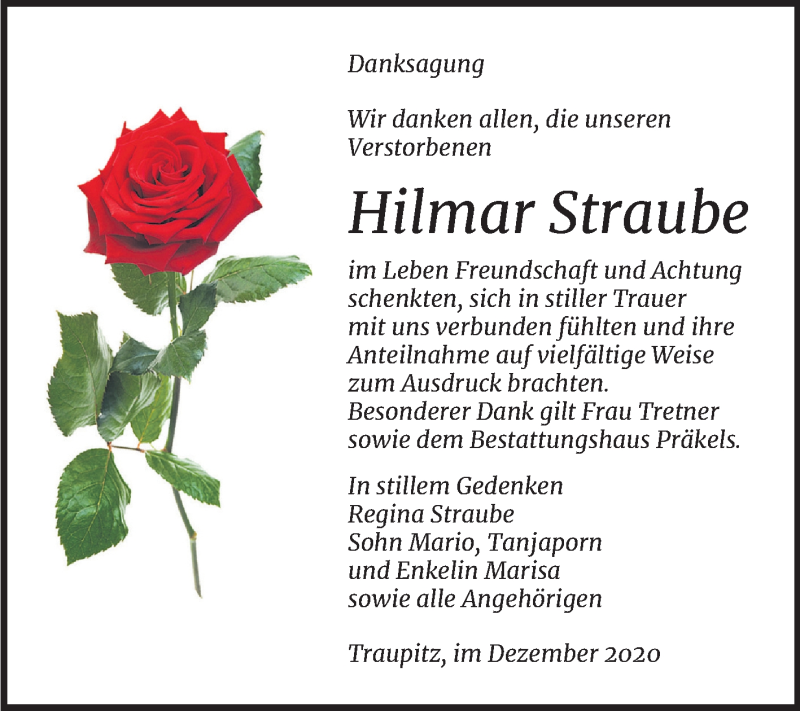 Danksagung

Wir danken allen, die unseren Verstorbenen

Hilmar Straube

im Leben Freundschaft und Achtung schenkten, sich in stiller Trauer mit uns verbunden fühlten und ihre Anteilnahme auf vielfältige Weise zum Ausdruck brachten.
Besonderer Dank gilt Frau Tretner sowie dem Bestattungshaus Präkels.

In stillem Gedenken
Regina Straube
Sohn Mario, Tanjaporn
und Enkelin Marisa
sowie alle Angehörigen

Traupitz, im Dezember 2020